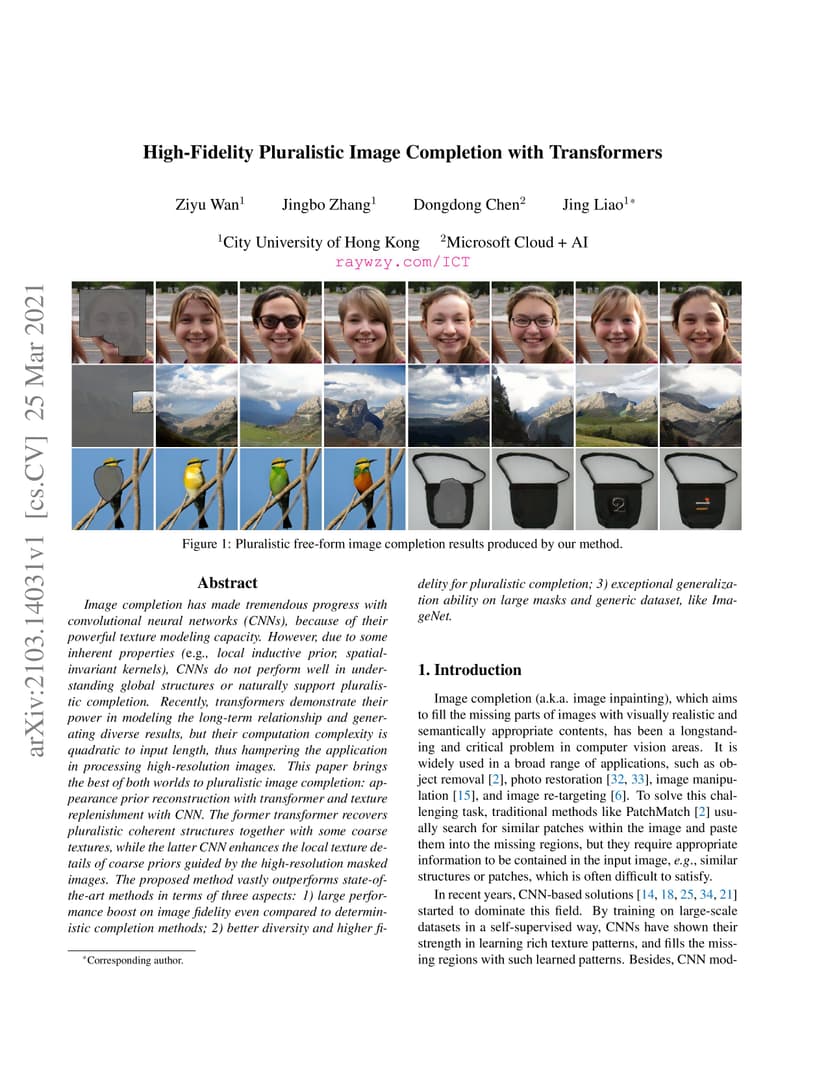 arXiv:2103.14031v1 [cs.CV] 25 Mar 2021

High-Fidelity Pluralistic Image Completion with Transformers

Ziyu Wan$^1$ Jingbo Zhang$^1$ Dongdong Chen$^2$ Jing Liao$^{1*}$

$^1$City University of Hong Kong $^2$Microsoft Cloud + AI

raywzy.com/ICT

Figure 1: Pluralistic free-form image completion results produced by our method.

Abstract

Image completion has made tremendous progress with convolutional neural networks (CNNs), because of their powerful texture modeling capacity. However, due to some inherent properties (e.g., local inductive prior, spatial-invariant kernels), CNNs do not perform well in understanding global structures or naturally support pluralistic completion. Recently, transformers demonstrate their power in modeling the long-term relationship and generating diverse results, but their computation complexity is quadratic to input length, thus hampering the application in processing high-resolution images. This paper brings the best of both worlds to pluralistic image completion: appearance prior reconstruction with transformer and texture replenishment with CNN. The former transformer recovers pluralistic coherent structures together with some coarse textures, while the latter CNN enhances the local texture details of coarse priors guided by the high-resolution masked images. The proposed method vastly outperforms state-of-the-art methods in terms of three aspects: 1) large performance boost on image fidelity even compared to deterministic completion methods; 2) better diversity and higher fidelity for pluralistic completion; 3) exceptional generalization ability on large masks and generic dataset, like ImageNet.

$^*$Corresponding author.

1. Introduction

Image completion (a.k.a. image inpainting), which aims to fill the missing parts of images with visually realistic and semantically appropriate contents, has been a longstanding and critical problem in computer vision areas. It is widely used in a broad range of applications, such as object removal [2], photo restoration [32, 33], image manipulation [15], and image re-targeting [6]. To solve this challenging task, traditional methods like PatchMatch [2] usually search for similar patches within the image and paste them into the missing regions, but they require appropriate information to be contained in the input image, e.g., similar structures or patches, which is often difficult to satisfy.

In recent years, CNN-based solutions [14, 18, 25, 34, 21] started to dominate this field. By training on large-scale datasets in a self-supervised way, CNNs have shown their strength in learning rich texture patterns, and fills the missing regions with such learned patterns. Besides, CNN mod-